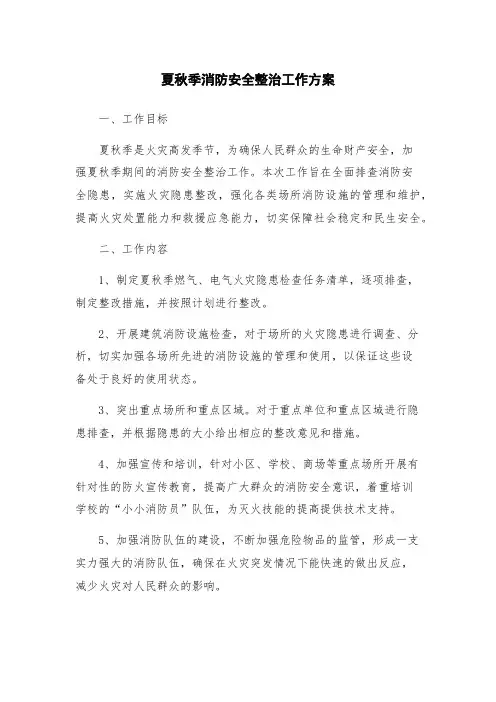 夏秋季消防安全整治工作方案

一、工作目标

夏秋季是火灾高发季节，为确保人民群众的生命财产安全，加强夏秋季期间的消防安全整治工作。本次工作旨在全面排查消防安全隐患，实施火灾隐患整改，强化各类场所消防设施的管理和维护，提高火灾处置能力和救援应急能力，切实保障社会稳定和民生安全。

二、工作内容

1、制定夏秋季燃气、电气火灾隐患检查任务清单，逐项排查，制定整改措施，并按照计划进行整改。

2、开展建筑消防设施检查，对于场所的火灾隐患进行调查、分析，切实加强各场所先进的消防设施的管理和使用，以保证这些设备处于良好的使用状态。

3、突出重点场所和重点区域。对于重点单位和重点区域进行隐患排查，并根据隐患的大小给出相应的整改意见和措施。

4、加强宣传和培训，针对小区、学校、商场等重点场所开展有针对性的防火宣传教育，提高广大群众的消防安全意识，着重培训学校的“小小消防员”队伍，为灭火技能的提高提供技术支持。

5、加强消防队伍的建设，不断加强危险物品的监管，形成一支实力强大的消防队伍，确保在火灾突发情况下能快速的做出反应，减少火灾对人民群众的影响。